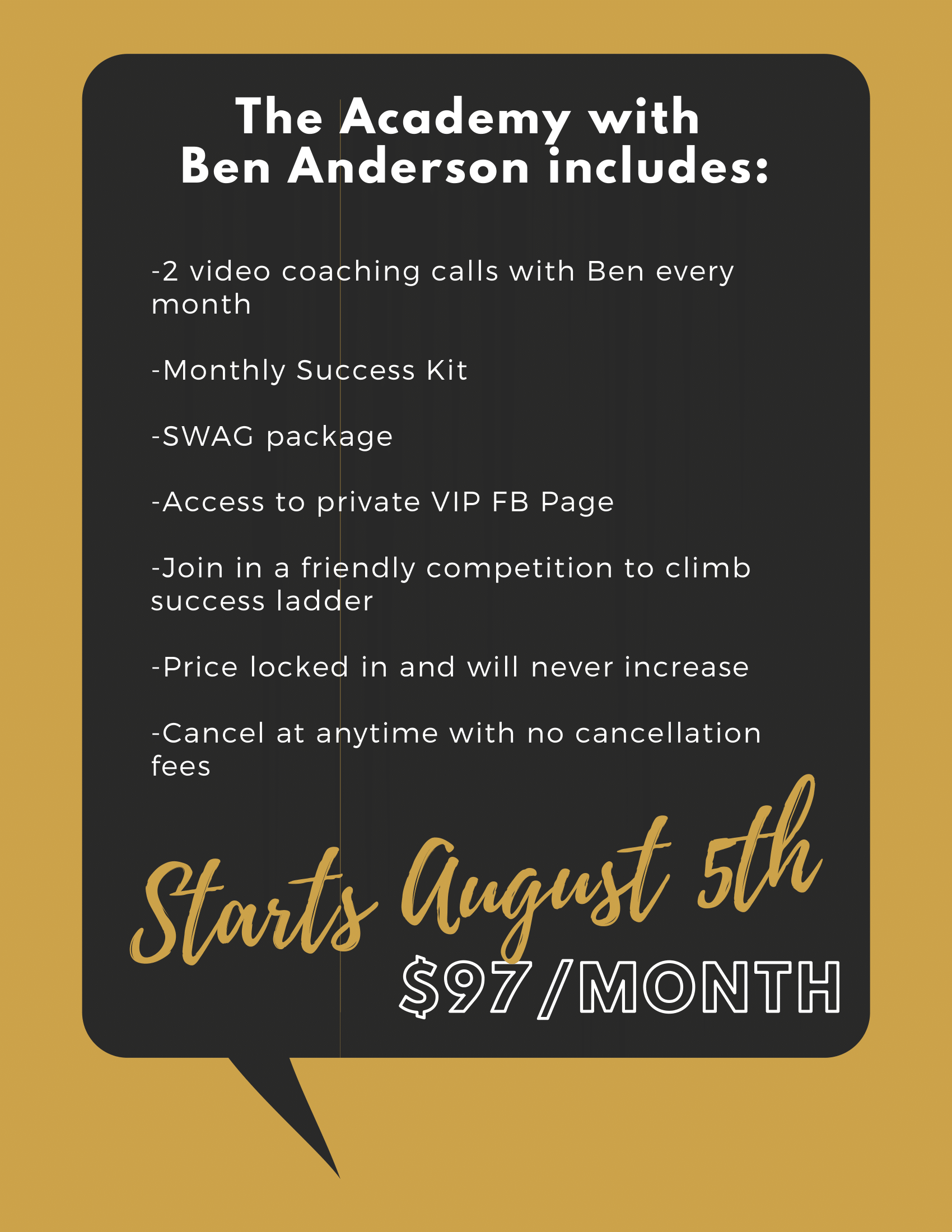 The Academy with Ben Anderson includes:

-2 video coaching calls with Ben every month

-Monthly Success Kit

-SWAG package

-Access to private VIP FB Page

-Join in a friendly competition to climb success ladder

-Price locked in and will never increase

-Cancel at anytime with no cancellation fees

Starts August 5th

$97/MONTH